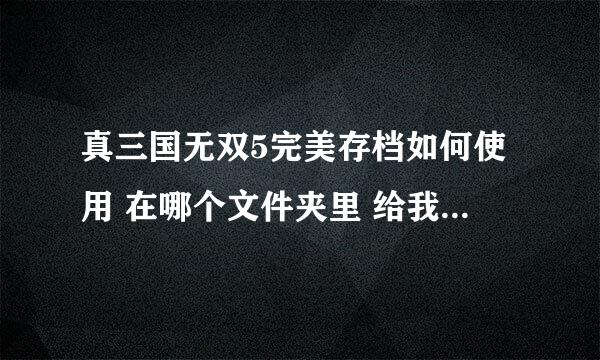 真三国无双5完美存档如何使用 在哪个文件夹里 给我...